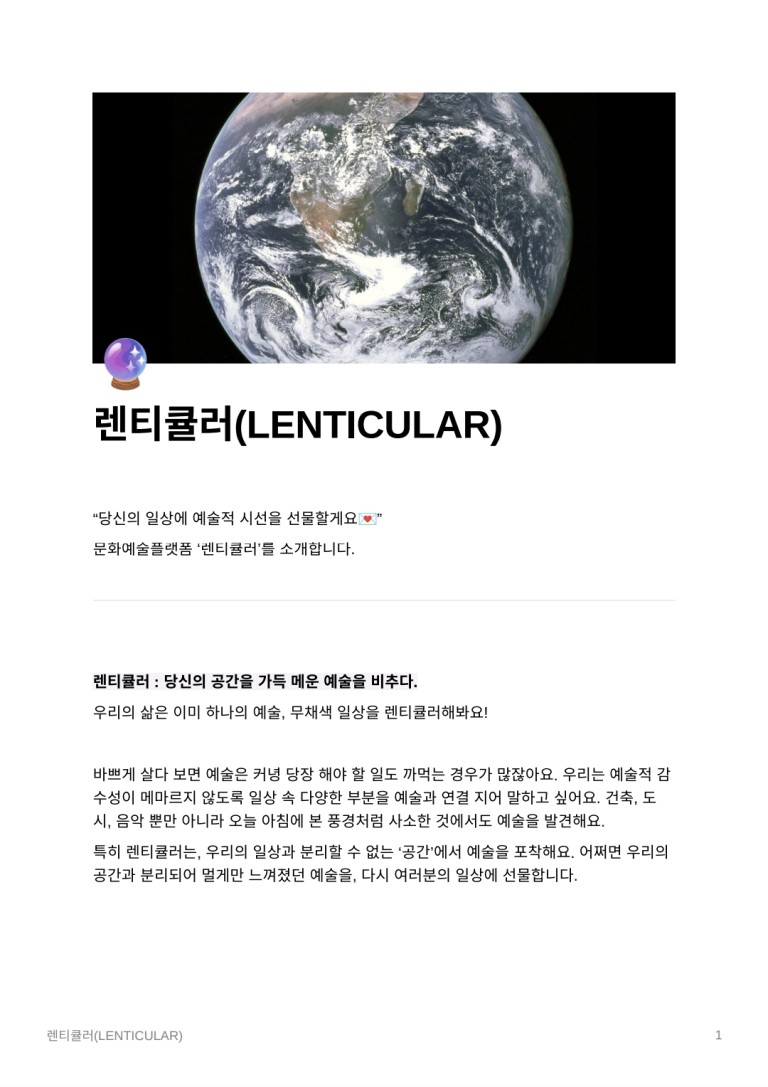 렌티큘러(LENTICULAR)

"당신의 일상에 예술적 시선을 선물할게요💌"

문화예술플랫폼 '렌티큘러'를 소개합니다.

렌티큘러 : 당신의 공간을 가득 메운 예술을 비추다.

우리의 삶은 이미 하나의 예술, 무채색 일상을 렌티큘러해봐요!

바쁘게 살다 보면 예술은 커녕 당장 해야 할 일도 까먹는 경우가 많잖아요. 우리는 예술적 감수성이 메마르지 않도록 일상 속 다양한 부분을 예술과 연결 지어 말하고 싶어요. 건축, 도시, 음악 뿐만 아니라 오늘 아침에 본 풍경처럼 사소한 것에서도 예술을 발견해요.

특히 렌티큘러는, 우리의 일상과 분리할 수 없는 '공간'에서 예술을 포착해요. 어쩌면 우리의 공간과 분리되어 멀게만 느껴졌던 예술을, 다시 여러분의 일상에 선물합니다.

렌티큘러(LENTICULAR)

1